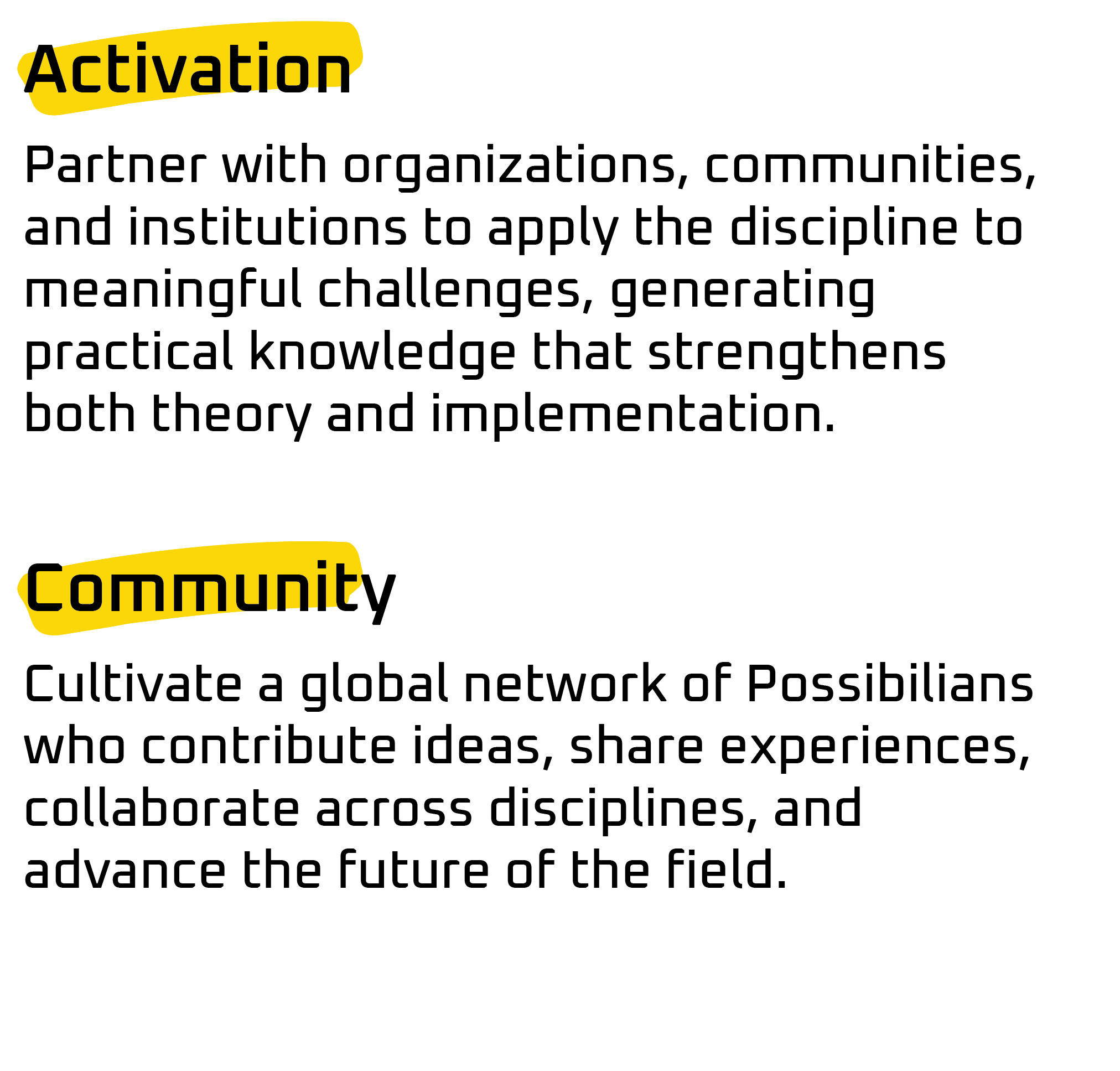 Activation

Partner with organizations, communities, and institutions to apply the discipline to meaningful challenges, generating practical knowledge that strengthens both theory and implementation.

Community

Cultivate a global network of Possibilians who contribute ideas, share experiences, collaborate across disciplines, and advance the future of the field.